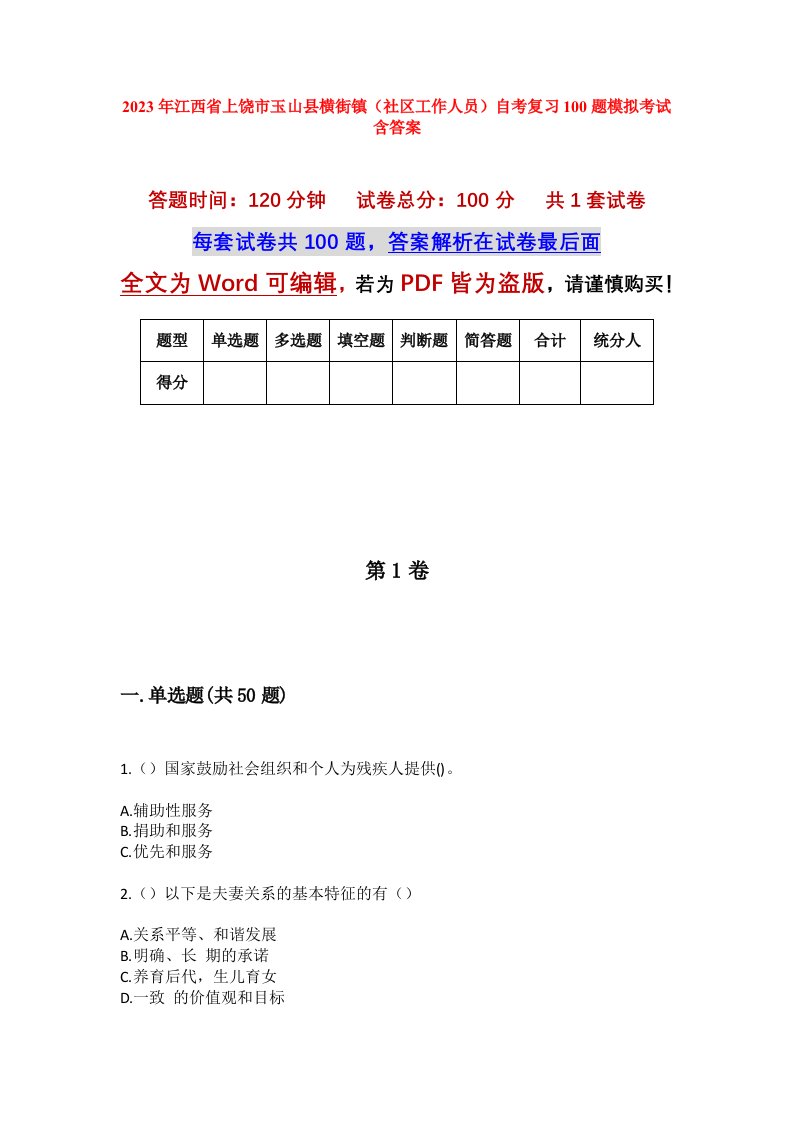 2023年江西省上饶市玉山县横街镇（社区工作人员）自考复习100题模拟考试含答案

答题时间：120分钟　试卷总分：100分　共1套试卷

每套试卷共100题，答案解析在试卷最后面

全文为Word可编辑，若为PDF皆为盗版，请谨慎购买！

| 题型 | 单选题 | 多选题 | 填空题 | 判断题 | 简答题 | 合计 | 统分人 |
|---|---|---|---|---|---|---|---|
| 得分 | | | | | | | |

第1卷

一.单选题(共50题)

1.（）国家鼓励社会组织和个人为残疾人提供()。

A.辅助性服务
B.捐助和服务
C.优先和服务

2.（）以下是夫妻关系的基本特征的有（）

A.关系平等、和谐发展
B.明确、长 期的承诺
C.养育后代，生儿育女
D.一致 的价值观和目标